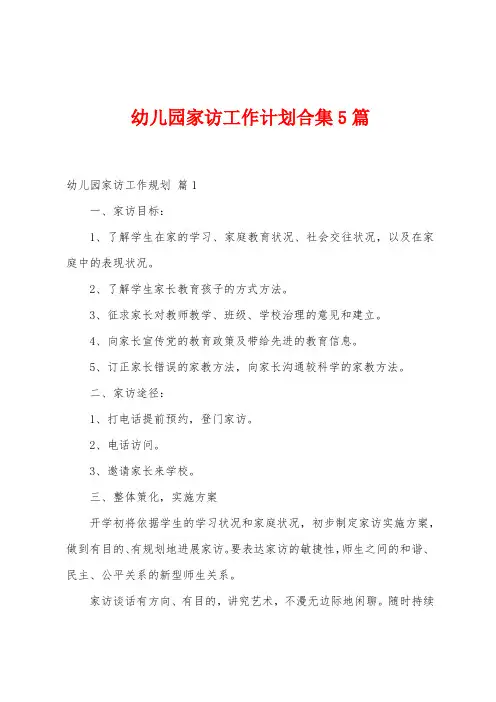 幼儿园家访工作计划合集5篇

幼儿园家访工作规划 篇1

一、家访目标：

1、了解学生在家的学习、家庭教育状况、社会交往状况，以及在家庭中的表现状况。

2、了解学生家长教育孩子的方式方法。

3、征求家长对教师教学、班级、学校治理的意见和建立。

4、向家长宣传党的教育政策及带给先进的教育信息。

5、订正家长错误的家教方法，向家长沟通较科学的家教方法。

二、家访途径：

1、打电话提前预约，登门家访。

2、电话访问。

3、邀请家长来学校。

三、整体策化，实施方案

开学初将依据学生的学习状况和家庭状况，初步制定家访实施方案，做到有目的、有规划地进展家访。要表达家访的敏捷性，师生之间的和谐、民主、公平关系的新型师生关系。

家访谈话有方向、有目的，讲究艺术，不漫无边际地闲聊。随时持续